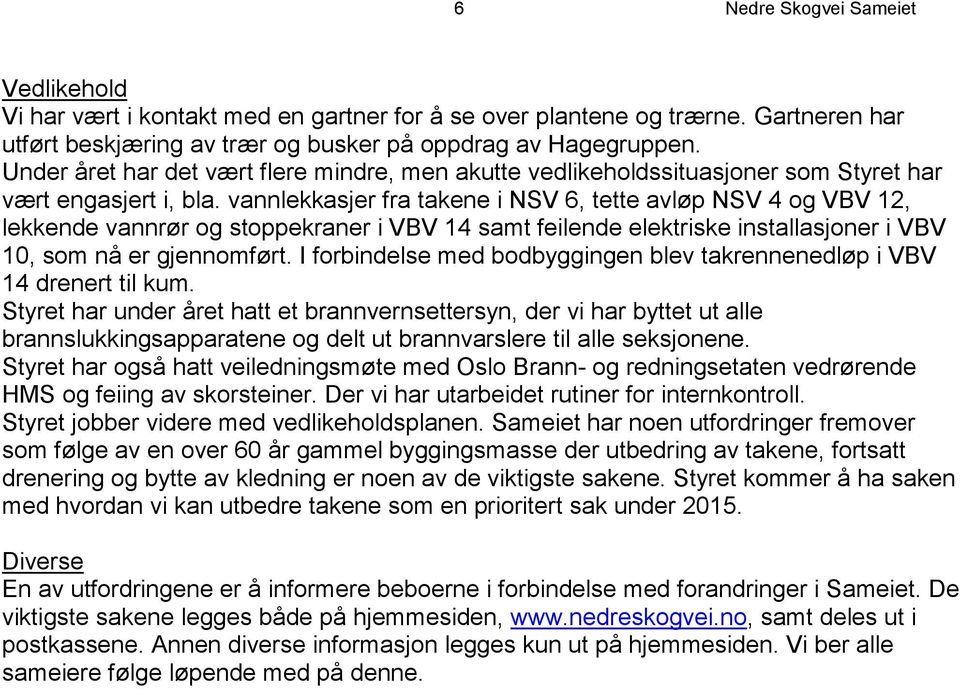 6 Nedre Skogvei Sameiet

Vedlikehold
Vi har vært i kontakt med en gartner for å se over plantene og trærne. Gartneren har utført beskjæring av trær og busker på oppdrag av Hagegruppen.
Under året har det vært flere mindre, men akutte vedlikeholdssituasjoner som Styret har vært engasjert i, bla. vannlekkasjer fra takene i NSV 6, tette avløp NSV 4 og VBV 12, lekkende vannrør og stoppekraner i VBV 14 samt feilende elektriske installasjoner i VBV 10, som nå er gjennomført. I forbindelse med bodbyggingen blev takrennenedløp i VBV 14 drenert til kum.
Styret har under året hatt et brannvernsettersyn, der vi har byttet ut alle brannslukkingsapparatene og delt ut brannvarslere til alle seksjonene.
Styret har også hatt veiledningsmøte med Oslo Brann- og redningsetaten vedrørende HMS og feiing av skorsteiner. Der vi har utarbeidet rutiner for internkontroll.
Styret jobber videre med vedlikeholdsplanen. Sameiet har noen utfordringer fremover som følge av en over 60 år gammel byggingsmasse der utbedring av takene, fortsatt drenering og bytte av kledning er noen av de viktigste sakene. Styret kommer å ha saken med hvordan vi kan utbedre takene som en prioritert sak under 2015.

Diverse
En av utfordringene er å informere beboerne i forbindelse med forandringer i Sameiet. De viktigste sakene legges både på hjemmesiden, www.nedreskogvei.no, samt deles ut i postkassene. Annen diverse informasjon legges kun ut på hjemmesiden. Vi ber alle sameiere følge løpende med på denne.